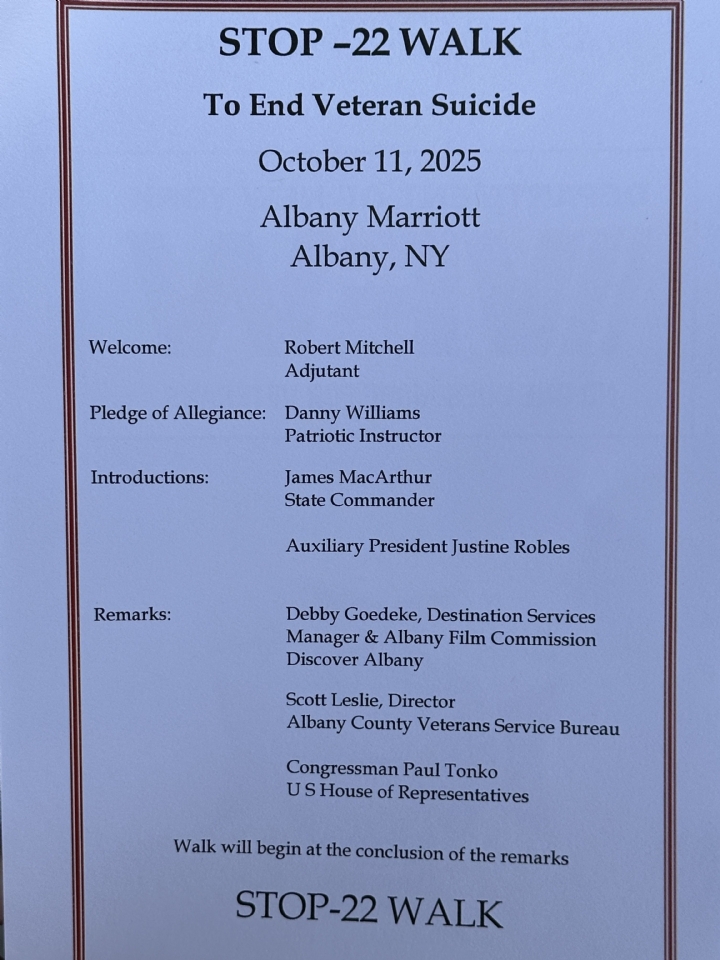 STOP –22 WALK

To End Veteran Suicide

October 11, 2025

Albany Marriott
Albany, NY

Welcome:
Robert Mitchell
Adjutant

Pledge of Allegiance:
Danny Williams
Patriotic Instructor

Introductions:
James MacArthur
State Commander

Auxiliary President Justine Robles

Remarks:
Debby Goedeke, Destination Services Manager & Albany Film Commission
Discover Albany

Scott Leslie, Director
Albany County Veterans Service Bureau

Congressman Paul Tonko
U S House of Representatives

Walk will begin at the conclusion of the remarks

STOP-22 WALK